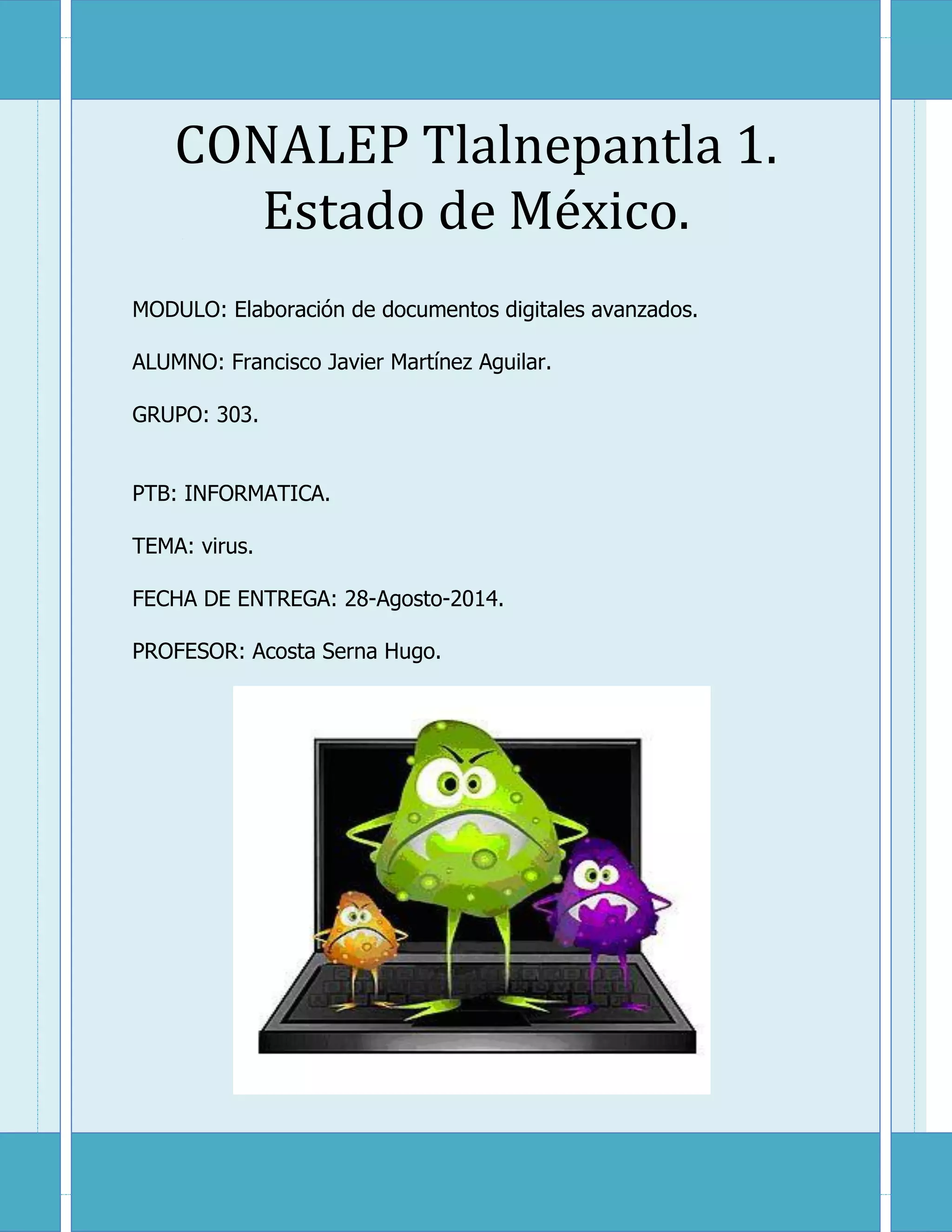 CONALEP Tlalnepantla 1. Estado de México.

MODULO: Elaboración de documentos digitales avanzados.

ALUMNO: Francisco Javier Martínez Aguilar.

GRUPO: 303.

PTB: INFORMATICA.

TEMA: virus.

FECHA DE ENTREGA: 28-Agosto-2014.

PROFESOR: Acosta Serna Hugo.